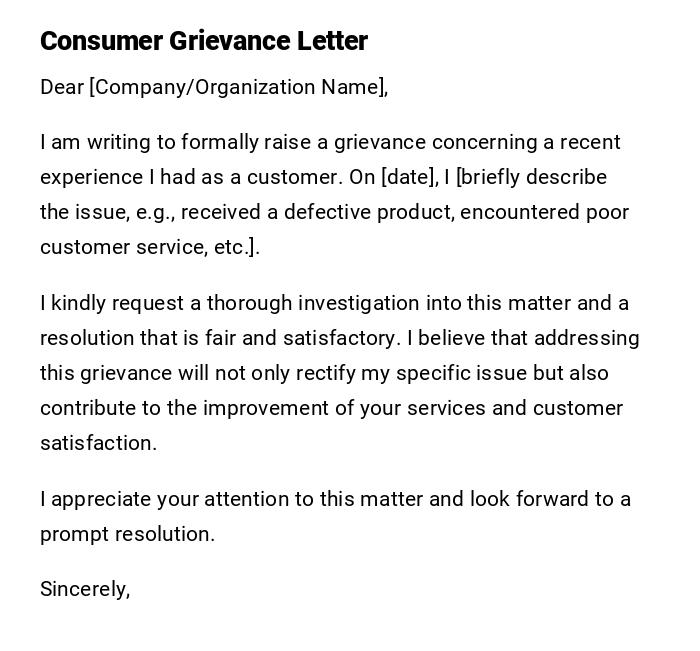 Consumer Grievance Letter

Dear [Company/Organization Name],

I am writing to formally raise a grievance concerning a recent experience I had as a customer. On [date], I [briefly describe the issue, e.g., received a defective product, encountered poor customer service, etc.].

I kindly request a thorough investigation into this matter and a resolution that is fair and satisfactory. I believe that addressing this grievance will not only rectify my specific issue but also contribute to the improvement of your services and customer satisfaction.

I appreciate your attention to this matter and look forward to a prompt resolution.

Sincerely,